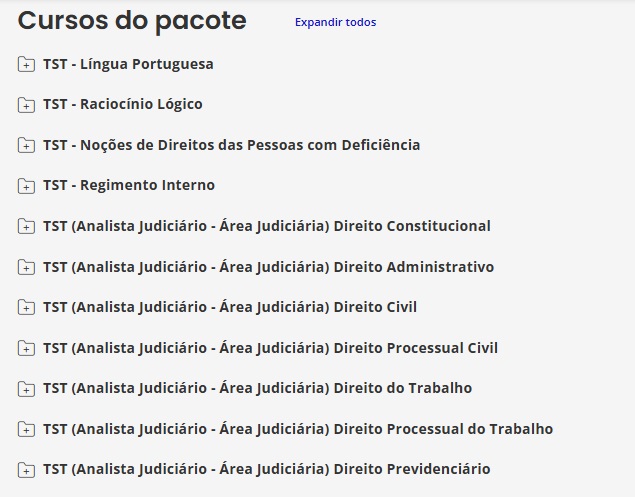 Cursos do pacote

Expandir todos

TST - Língua Portuguesa

TST - Raciocínio Lógico

TST - Noções de Direitos das Pessoas com Deficiência

TST - Regimento Interno

TST (Analista Judiciário - Área Judiciária) Direito Constitucional

TST (Analista Judiciário - Área Judiciária) Direito Administrativo

TST (Analista Judiciário - Área Judiciária) Direito Civil

TST (Analista Judiciário - Área Judiciária) Direito Processual Civil

TST (Analista Judiciário - Área Judiciária) Direito do Trabalho

TST (Analista Judiciário - Área Judiciária) Direito Processual do Trabalho

TST (Analista Judiciário - Área Judiciária) Direito Previdenciário